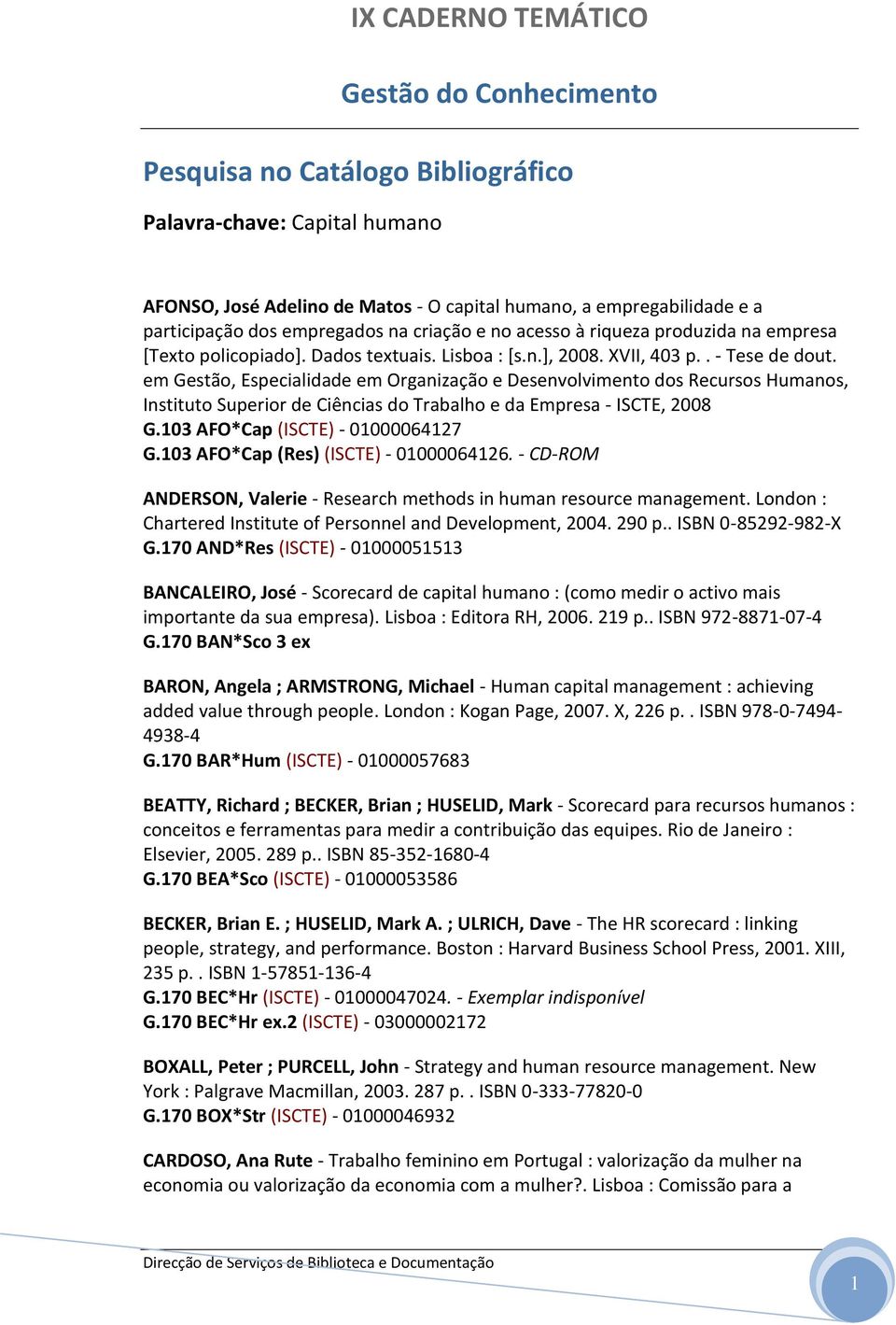 IX CADERNO TEMÁTICO

Gestão do Conhecimento

Pesquisa no Catálogo Bibliográfico

Palavra-chave: Capital humano

AFONSO, José Adelino de Matos - O capital humano, a empregabilidade e a participação dos empregados na criação e no acesso à riqueza produzida na empresa [Texto policopiado]. Dados textuais. Lisboa : [s.n.], 2008. XVII, 403 p. . - Tese de dout. em Gestão, Especialidade em Organização e Desenvolvimento dos Recursos Humanos, Instituto Superior de Ciências do Trabalho e da Empresa - ISCTE, 2008
G.103 AFO*Cap (ISCTE) - 01000064127
G.103 AFO*Cap (Res) (ISCTE) - 01000064126. - CD-ROM

ANDERSON, Valerie - Research methods in human resource management. London : Chartered Institute of Personnel and Development, 2004. 290 p.. ISBN 0-85292-982-X
G.170 AND*Res (ISCTE) - 01000051513

BANCALEIRO, José - Scorecard de capital humano : (como medir o activo mais importante da sua empresa). Lisboa : Editora RH, 2006. 219 p.. ISBN 972-8871-07-4
G.170 BAN*Sco 3 ex

BARON, Angela ; ARMSTRONG, Michael - Human capital management : achieving added value through people. London : Kogan Page, 2007. X, 226 p. . ISBN 978-0-7494-4938-4
G.170 BAR*Hum (ISCTE) - 01000057683

BEATTY, Richard ; BECKER, Brian ; HUSELID, Mark - Scorecard para recursos humanos : conceitos e ferramentas para medir a contribuição das equipes. Rio de Janeiro : Elsevier, 2005. 289 p.. ISBN 85-352-1680-4
G.170 BEA*Sco (ISCTE) - 01000053586

BECKER, Brian E. ; HUSELID, Mark A. ; ULRICH, Dave - The HR scorecard : linking people, strategy, and performance. Boston : Harvard Business School Press, 2001. XIII, 235 p. . ISBN 1-57851-136-4
G.170 BEC*Hr (ISCTE) - 01000047024. - Exemplar indisponível
G.170 BEC*Hr ex.2 (ISCTE) - 03000002172

BOXALL, Peter ; PURCELL, John - Strategy and human resource management. New York : Palgrave Macmillan, 2003. 287 p. . ISBN 0-333-77820-0
G.170 BOX*Str (ISCTE) - 01000046932

CARDOSO, Ana Rute - Trabalho feminino em Portugal : valorização da mulher na economia ou valorização da economia com a mulher?. Lisboa : Comissão para a

Direcção de Serviços de Biblioteca e Documentação

1